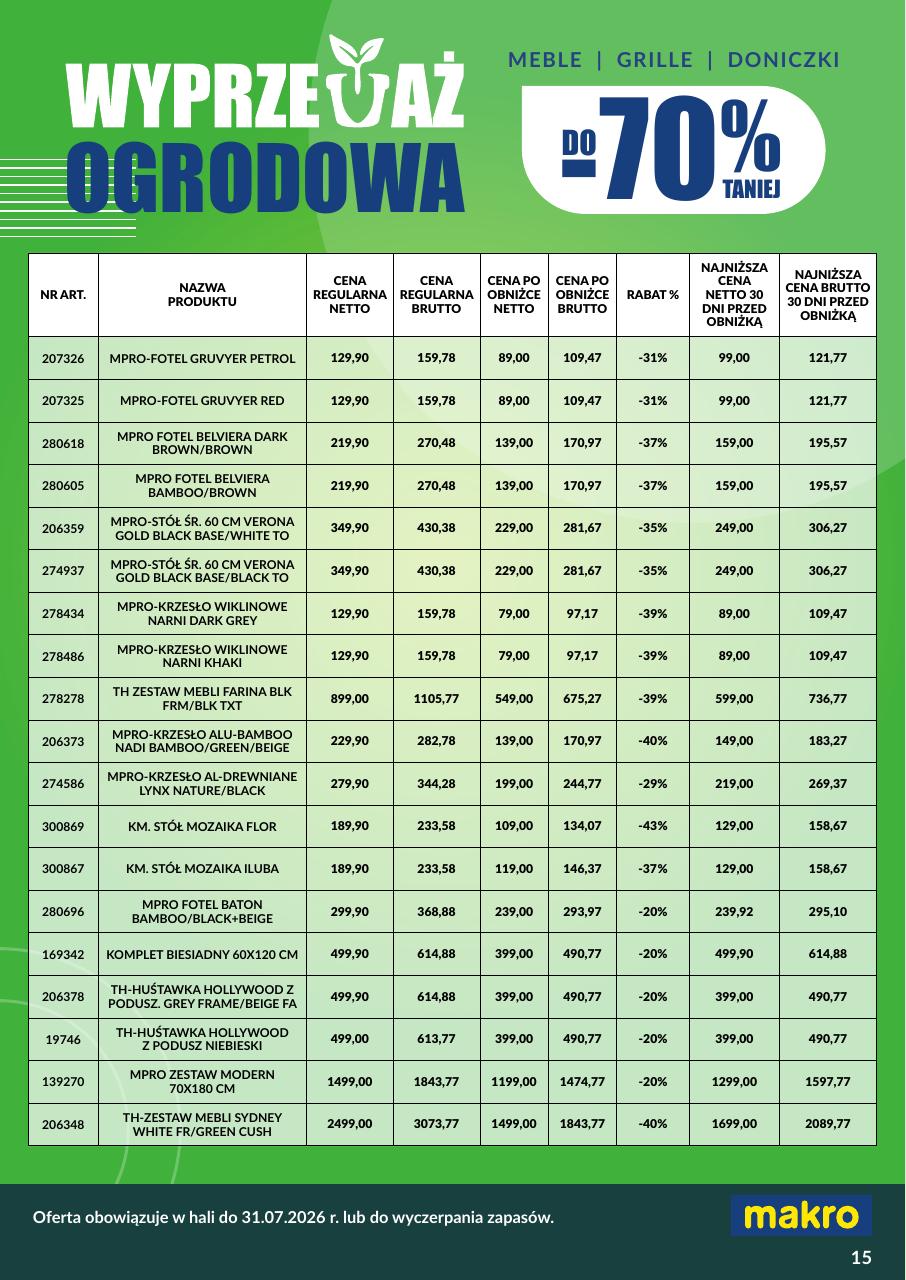 WYPRZEDAŻ OGRODOWA

MEBLE | GRILLE | DONICZKI

DO -70% TANIEJ

| NR ART. | NAZWA PRODUKTU | CENA REGULARNA NETTO | CENA REGULARNA BRUTTO | CENA PO OBNIŻCE NETTO | CENA PO OBNIŻCE BRUTTO | RABAT % | NAJNIŻSZA CENA NETTO 30 DNI PRZED OBNIŻKĄ | NAJNIŻSZA CENA BRUTTO 30 DNI PRZED OBNIŻKĄ |
|---|---|---|---|---|---|---|---|---|
| 207326 | MPRO-FOTEL GRUVYER PETROL | 129,90 | 159,78 | 89,00 | 109,47 | -31% | 99,00 | 121,77 |
| 207325 | MPRO-FOTEL GRUVYER RED | 129,90 | 159,78 | 89,00 | 109,47 | -31% | 99,00 | 121,77 |
| 280618 | MPRO FOTEL BELVIERA DARK BROWN/BROWN | 219,90 | 270,48 | 139,00 | 170,97 | -37% | 159,00 | 195,57 |
| 280605 | MPRO FOTEL BELVIERA BAMBOO/BROWN | 219,90 | 270,48 | 139,00 | 170,97 | -37% | 159,00 | 195,57 |
| 206359 | MPRO-STÓŁ ŚR. 60 CM VERONA GOLD BLACK BASE/WHITE TO | 349,90 | 430,38 | 229,00 | 281,67 | -35% | 249,00 | 306,27 |
| 274937 | MPRO-STÓŁ ŚR. 60 CM VERONA GOLD BLACK BASE/BLACK TO | 349,90 | 430,38 | 229,00 | 281,67 | -35% | 249,00 | 306,27 |
| 278434 | MPRO-KRZESŁO WIKLINOWE NARNI DARK GREY | 129,90 | 159,78 | 79,00 | 97,17 | -39% | 89,00 | 109,47 |
| 278486 | MPRO-KRZESŁO WIKLINOWE NARNI KHAKI | 129,90 | 159,78 | 79,00 | 97,17 | -39% | 89,00 | 109,47 |
| 278278 | TH ZESTAW MEBLI FARINA BLK FRM/BLK TXT | 899,00 | 1105,77 | 549,00 | 675,27 | -39% | 599,00 | 736,77 |
| 206373 | MPRO-KRZESŁO ALU-BAMBOO NADI BAMBOO/GREEN/BEIGE | 229,90 | 282,78 | 139,00 | 170,97 | -40% | 149,00 | 183,27 |
| 274586 | MPRO-KRZESŁO AL-DREWNIANE LYNX NATURE/BLACK | 279,90 | 344,28 | 199,00 | 244,77 | -29% | 219,00 | 269,37 |
| 300869 | KM. STÓŁ MOZAIKA FLOR | 189,90 | 233,58 | 109,00 | 134,07 | -43% | 129,00 | 158,67 |
| 300867 | KM. STÓŁ MOZAIKA ILUBA | 189,90 | 233,58 | 119,00 | 146,37 | -37% | 129,00 | 158,67 |
| 280696 | MPRO FOTEL BATON BAMBOO/BLACK+BEIGE | 299,90 | 368,88 | 239,00 | 293,97 | -20% | 239,92 | 295,10 |
| 169342 | KOMPLET BIESIADNY 60X120 CM | 499,90 | 614,88 | 399,00 | 490,77 | -20% | 499,90 | 614,88 |
| 206378 | TH-HUŚTAWKA HOLLYWOOD Z PODUSZ. GREY FRAME/BEIGE FA | 499,90 | 614,88 | 399,00 | 490,77 | -20% | 399,00 | 490,77 |
| 19746 | TH-HUŚTAWKA HOLLYWOOD Z PODUSZ NIEBIESKI | 499,00 | 613,77 | 399,00 | 490,77 | -20% | 399,00 | 490,77 |
| 139270 | MPRO ZESTAW MODERN 70X180 CM | 1499,00 | 1843,77 | 1199,00 | 1474,77 | -20% | 1299,00 | 1597,77 |
| 206348 | TH-ZESTAW MEBLI SYDNEY WHITE FR/GREEN CUSH | 2499,00 | 3073,77 | 1499,00 | 1843,77 | -40% | 1699,00 | 2089,77 |

Oferta obowiązuje w hali do 31.07.2026 r. lub do wyczerpania zapasów.

makro

15